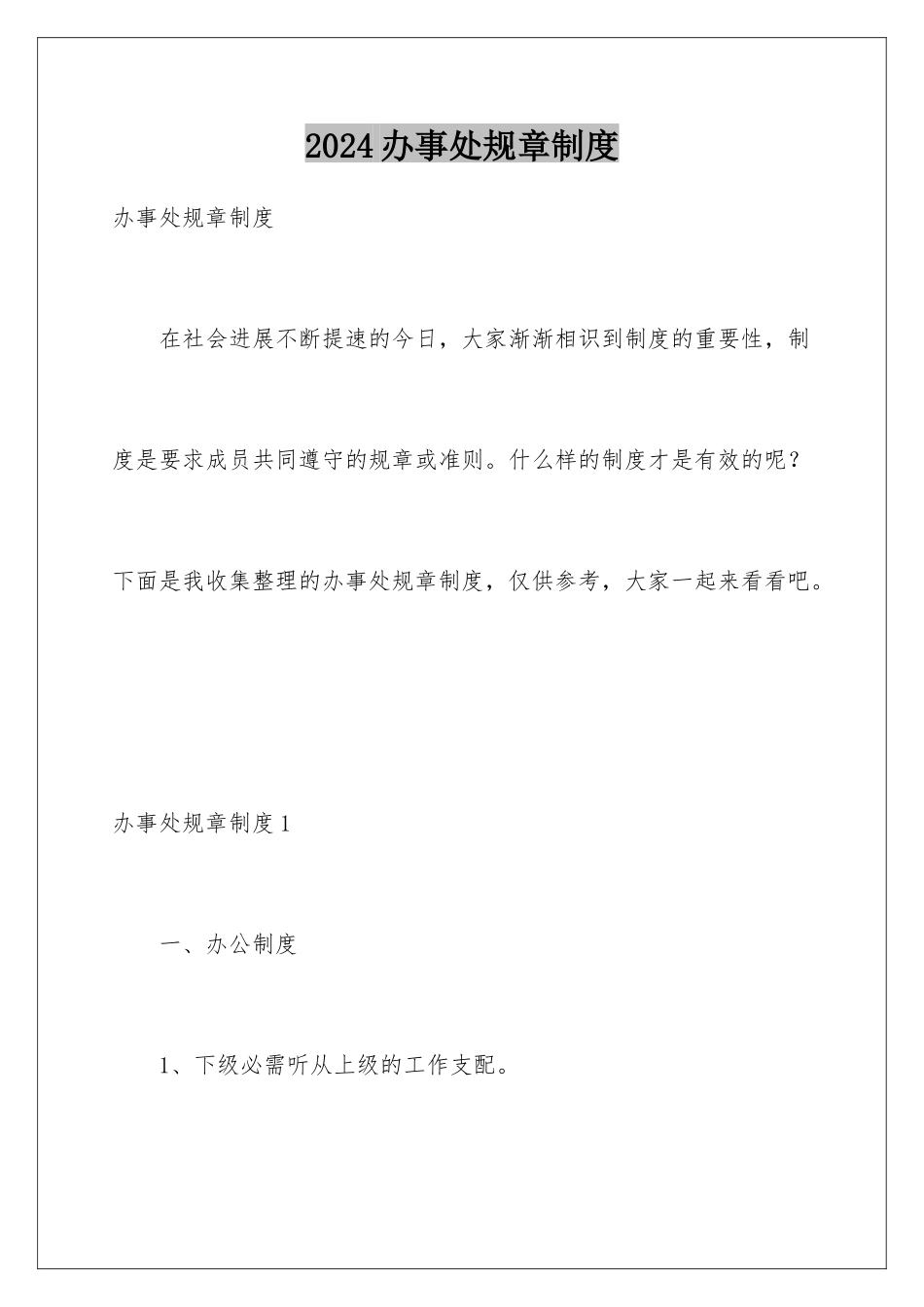 2024办事处规章制度

办事处规章制度

在社会进展不断提速的今日，大家渐渐相识到制度的重要性，制度是要求成员共同遵守的规章或准则。什么样的制度才是有效的呢？下面是我收集整理的办事处规章制度，仅供参考，大家一起来看看吧。

办事处规章制度1

一、办公制度

1、下级必需听从上级的工作支配。